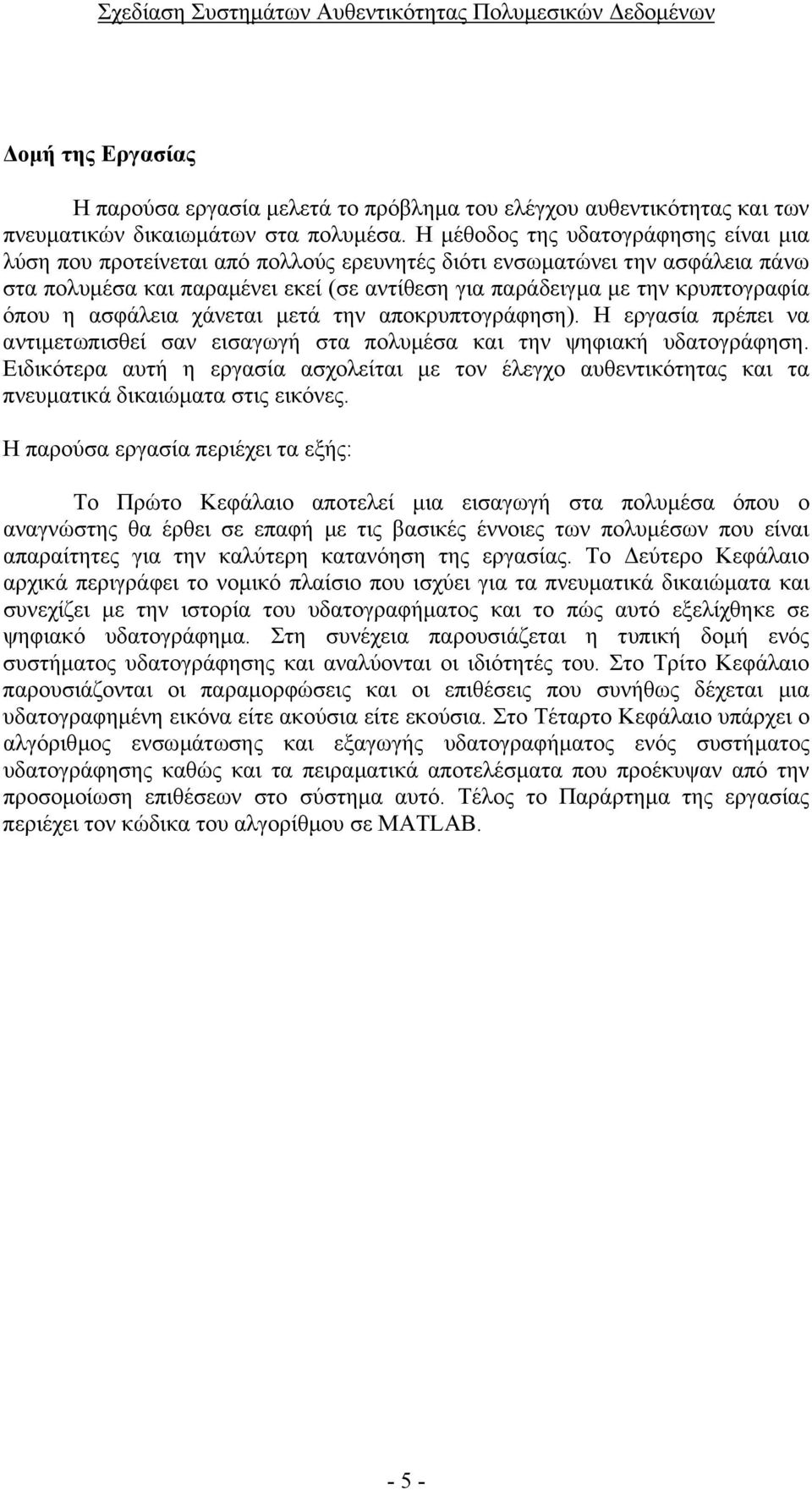 Σχεδίαση Συστημάτων Αυθεντικότητας Πολυμεσικών Δεδομένων

Δομή της Εργασίας

Η παρούσα εργασία μελετά το πρόβλημα του ελέγχου αυθεντικότητας και των πνευματικών δικαιωμάτων στα πολυμέσα. Η μέθοδος της υδατογράφησης είναι μια λύση που προτείνεται από πολλούς ερευνητές διότι ενσωματώνει την ασφάλεια πάνω στα πολυμέσα και παραμένει εκεί (σε αντίθεση για παράδειγμα με την κρυπτογραφία όπου η ασφάλεια χάνεται μετά την αποκρυπτογράφηση). Η εργασία πρέπει να αντιμετωπισθεί σαν εισαγωγή στα πολυμέσα και την ψηφιακή υδατογράφηση. Ειδικότερα αυτή η εργασία ασχολείται με τον έλεγχο αυθεντικότητας και τα πνευματικά δικαιώματα στις εικόνες.

Η παρούσα εργασία περιέχει τα εξής:

Το Πρώτο Κεφάλαιο αποτελεί μια εισαγωγή στα πολυμέσα όπου ο αναγνώστης θα έρθει σε επαφή με τις βασικές έννοιες των πολυμέσων που είναι απαραίτητες για την καλύτερη κατανόηση της εργασίας. Το Δεύτερο Κεφάλαιο αρχικά περιγράφει το νομικό πλαίσιο που ισχύει για τα πνευματικά δικαιώματα και συνεχίζει με την ιστορία του υδατογραφήματος και το πώς αυτό εξελίχθηκε σε ψηφιακό υδατογράφημα. Στη συνέχεια παρουσιάζεται η τυπική δομή ενός συστήματος υδατογράφησης και αναλύονται οι ιδιότητές του. Στο Τρίτο Κεφάλαιο παρουσιάζονται οι παραμορφώσεις και οι επιθέσεις που συνήθως δέχεται μια υδατογραφημένη εικόνα είτε ακούσια είτε εκούσια. Στο Τέταρτο Κεφάλαιο υπάρχει ο αλγόριθμος ενσωμάτωσης και εξαγωγής υδατογραφήματος ενός συστήματος υδατογράφησης καθώς και τα πειραματικά αποτελέσματα που προέκυψαν από την προσομοίωση επιθέσεων στο σύστημα αυτό. Τέλος το Παράρτημα της εργασίας περιέχει τον κώδικα του αλγορίθμου σε MATLAB.

- 5 -